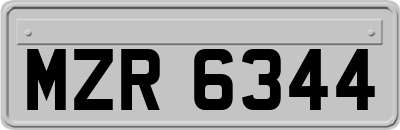 MZR 6344